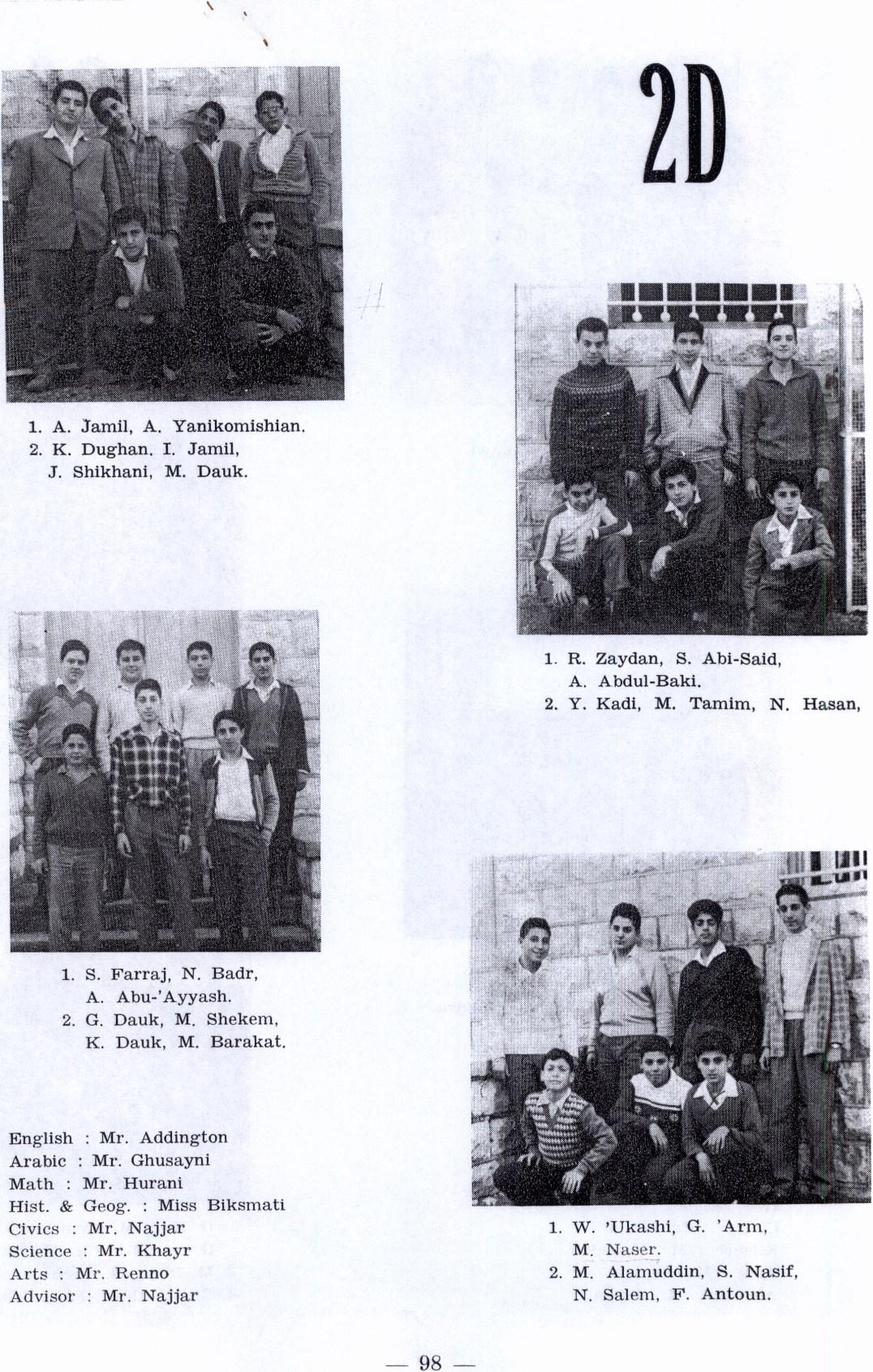 2D

1. A. Jamil, A. Yanikomishian.
2. K. Dughan. I. Jamil, J. Shikhani, M. Dauk.

1. R. Zaydan, S. Abi-Said, A. Abdul-Baki.
2. Y. Kadi, M. Tamim, N. Hasan,

1. S. Farraj, N. Badr, A. Abu-'Ayyash.
2. G. Dauk, M. Shekem, K. Dauk, M. Barakat.

English : Mr. Addington
Arabic : Mr. Ghusayni
Math : Mr. Hurani
Hist. & Geog. : Miss Biksmati
Civics : Mr. Najjar
Science : Mr. Khayr
Arts : Mr. Renno
Advisor : Mr. Najjar

1. W. 'Ukashi, G. 'Arm, M. Naser.
2. M. Alamuddin, S. Nasif, N. Salem, F. Antoun.

— 98 —